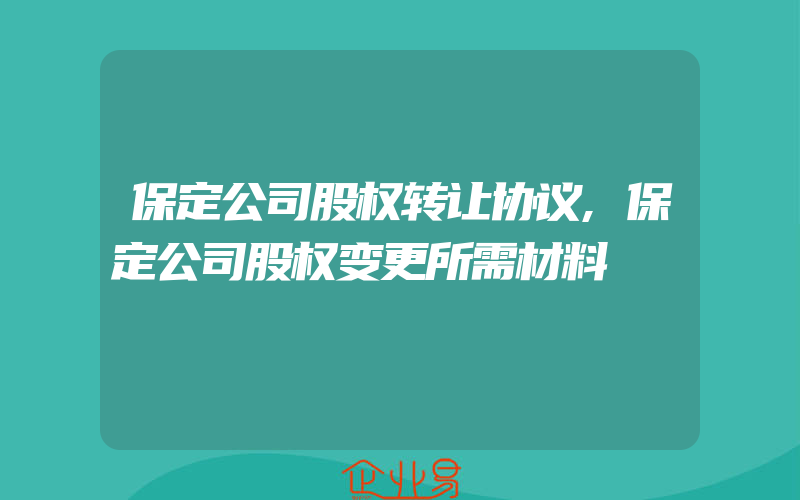 保定公司股权转让协议，保定公司股权变更所需材料

企业易